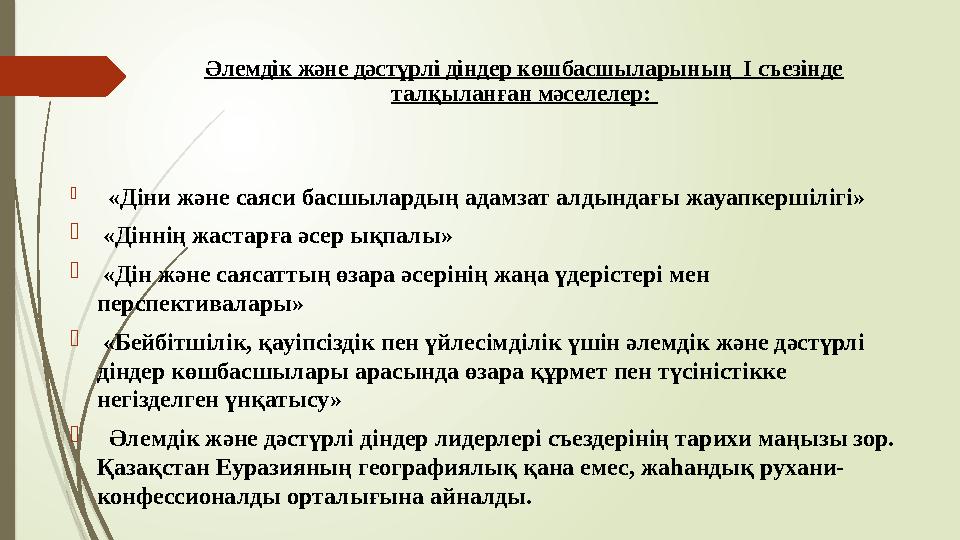 Әлемдік және дәстүрлі діндер көшбасшыларының I съезінде талқыланған мәселелер:

«Діни және саяси басшылардың адамзат алдындағы жауапкершілігі»

«Діннің жастарға әсер ықпалы»

«Дін және саясаттың өзара әсерінің жаңа үдерістері мен перспективалары»

«Бейбітшілік, қауіпсіздік пен үйлесімділік үшін әлемдік және дәстүрлі діндер көшбасшылары арасында өзара құрмет пен түсіністікке негізделген үнқатысу»

Әлемдік және дәстүрлі діндер лидерлері съездерінің тарихи маңызы зор. Қазақстан Еуразияның географиялық қана емес, жаһандық рухани-конфессионалды орталығына айналды.